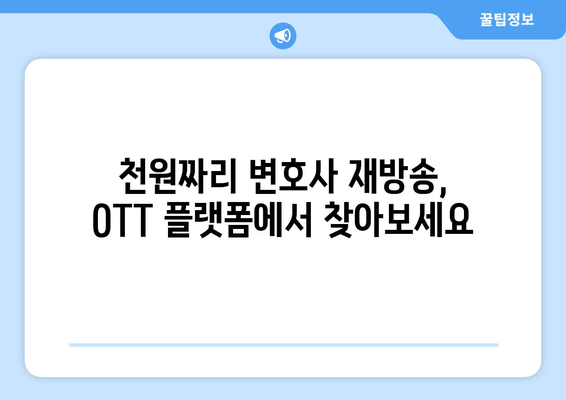 꿀팁정보

천원짜리 변호사 재방송,
OTT 플랫폼에서 찾아보세요